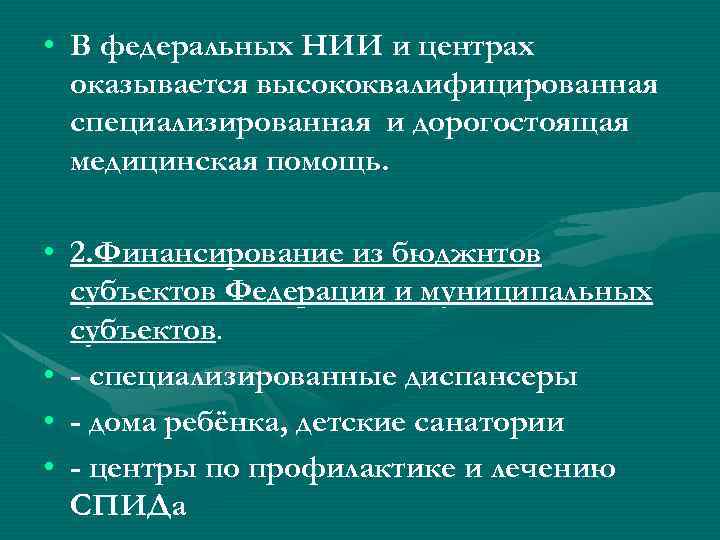 • В федеральных НИИ и центрах оказывается высококвалифицированная специализированная и дорогостоящая медицинская помощь.

• 2.Финансирование из бюджнтов субъектов Федерации и муниципальных субъектов.

• - специализированные диспансеры

• - дома ребёнка, детские санатории

• - центры по профилактике и лечению СПИДа